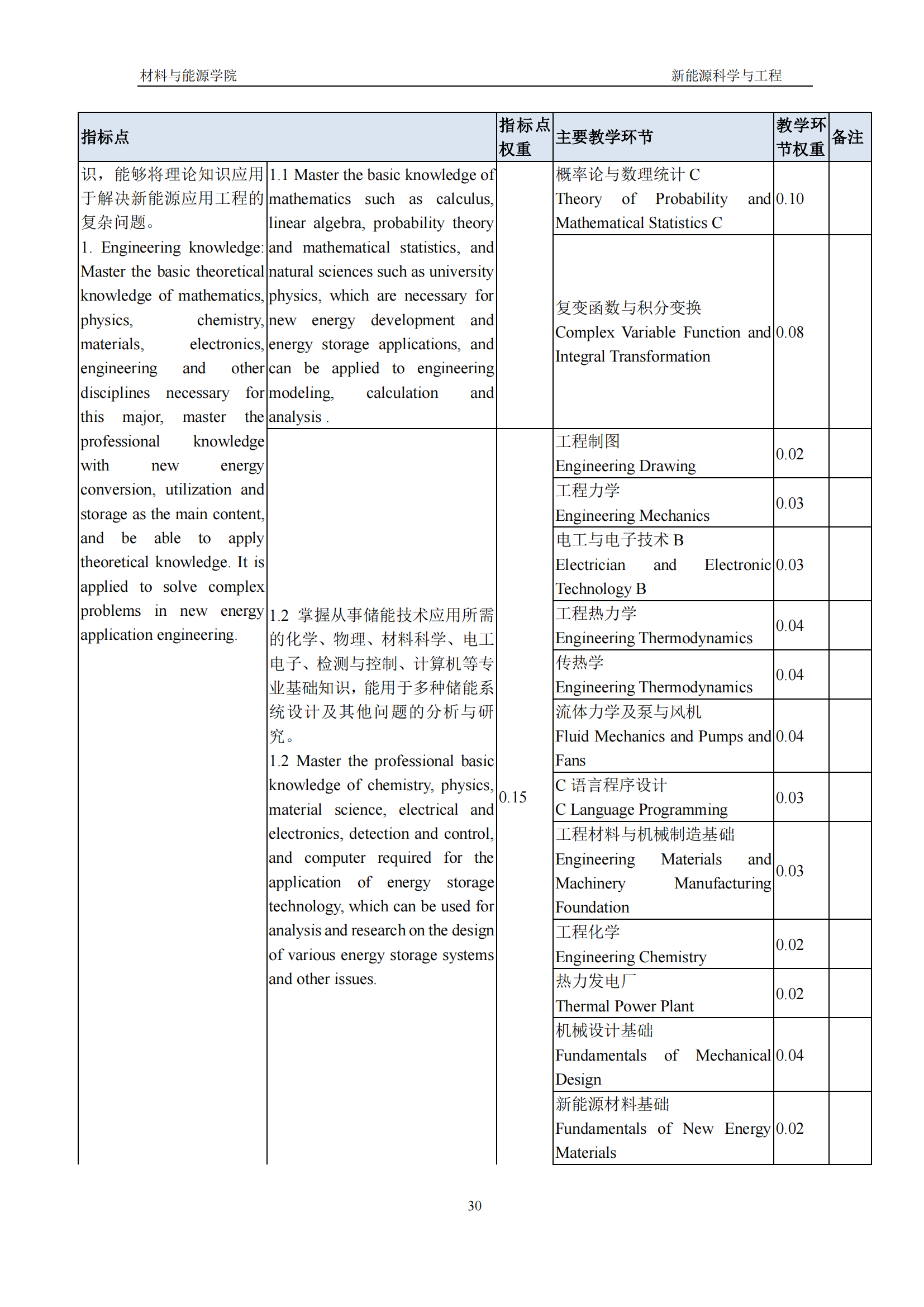 材料与能源学院 新能源科学与工程

| 指标点 | | 指标点权重 | 主要教学环节 | 教学环节权重 | 备注 |
|---|---|---|---|---|---|
| 识，能够将理论知识应用于解决新能源应用工程的复杂问题。 1. Engineering knowledge: Master the basic theoretical knowledge of mathematics, physics, chemistry, materials, electronics, engineering and other disciplines necessary for this major, master the professional knowledge with new energy conversion, utilization and storage as the main content, and be able to apply theoretical knowledge. It is applied to solve complex problems in new energy application engineering. | 1.1 Master the basic knowledge of mathematics such as calculus, linear algebra, probability theory and mathematical statistics, and natural sciences such as university physics, which are necessary for new energy development and energy storage applications, and can be applied to engineering modeling, calculation and analysis . | | 概率论与数理统计 C Theory of Probability and Mathematical Statistics C | 0.10 | |
| | | | 复变函数与积分变换 Complex Variable Function and Integral Transformation | 0.08 | |
| | 1.2 掌握从事储能技术应用所需的化学、物理、材料科学、电工电子、检测与控制、计算机等专业基础知识，能用于多种储能系统设计及其他问题的分析与研究。 1.2 Master the professional basic knowledge of chemistry, physics, material science, electrical and electronics, detection and control, and computer required for the application of energy storage technology, which can be used for analysis and research on the design of various energy storage systems and other issues. | 0.15 | 工程制图 Engineering Drawing | 0.02 | |
| | | | 工程力学 Engineering Mechanics | 0.03 | |
| | | | 电工与电子技术 B Electrician and Electronic Technology B | 0.03 | |
| | | | 工程热力学 Engineering Thermodynamics | 0.04 | |
| | | | 传热学 Engineering Thermodynamics | 0.04 | |
| | | | 流体力学及泵与风机 Fluid Mechanics and Pumps and Fans | 0.04 | |
| | | | C 语言程序设计 C Language Programming | 0.03 | |
| | | | 工程材料与机械制造基础 Engineering Materials and Machinery Manufacturing Foundation | 0.03 | |
| | | | 工程化学 Engineering Chemistry | 0.02 | |
| | | | 热力发电厂 Thermal Power Plant | 0.02 | |
| | | | 机械设计基础 Fundamentals of Mechanical Design | 0.04 | |
| | | | 新能源材料基础 Fundamentals of New Energy Materials | 0.02 | |

30